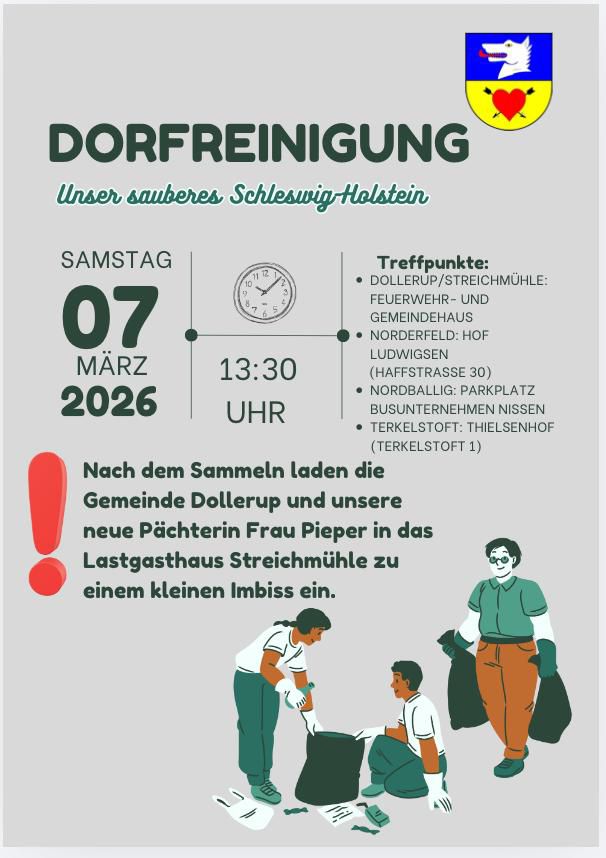 DORFREINIGUNG

Unser sauberes Schleswig-Holstein

SAMSTAG
07
MÄRZ
2026

13:30
UHR

Treffpunkte:
• DOLLERUP/STREICHMÜHLE: FEUERWEHR- UND GEMEINDEHAUS
• NORDERFELD: HOF LUDWIGSEN (HAFFSTRASSE 30)
• NORDBALLIG: PARKPLATZ BUSUNTERNEHMEN NISSEN
• TERKELSTOFT: THIELSENHOF (TERKELSTOFT 1)

Nach dem Sammeln laden die Gemeinde Dollerup und unsere neue Pächterin Frau Pieper in das Lastgasthaus Streichmühle zu einem kleinen Imbiss ein.